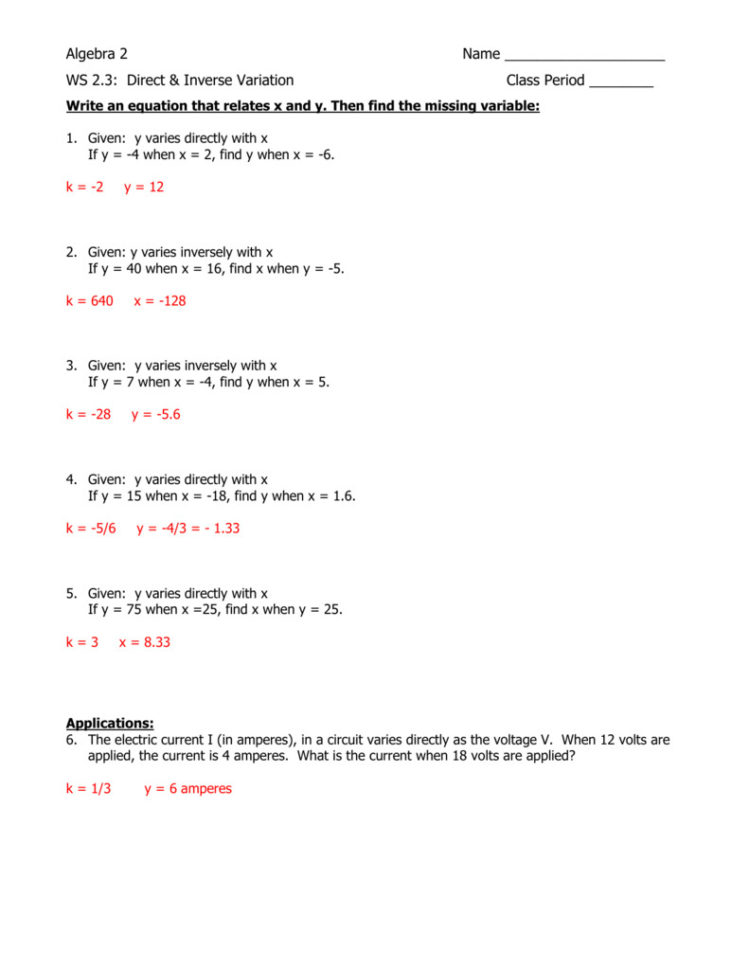 Algebra 2 Name ____________________

WS 2.3: Direct & Inverse Variation Class Period ________

Write an equation that relates x and y. Then find the missing variable:

1. Given: y varies directly with x
If y = -4 when x = 2, find y when x = -6.

k = -2 y = 12

2. Given: y varies inversely with x
If y = 40 when x = 16, find x when y = -5.

k = 640 x = -128

3. Given: y varies inversely with x
If y = 7 when x = -4, find y when x = 5.

k = -28 y = -5.6

4. Given: y varies directly with x
If y = 15 when x = -18, find y when x = 1.6.

k = -5/6 y = -4/3 = - 1.33

5. Given: y varies directly with x
If y = 75 when x =25, find x when y = 25.

k = 3 x = 8.33

Applications:
6. The electric current I (in amperes), in a circuit varies directly as the voltage V. When 12 volts are applied, the current is 4 amperes. What is the current when 18 volts are applied?

k = 1/3 y = 6 amperes